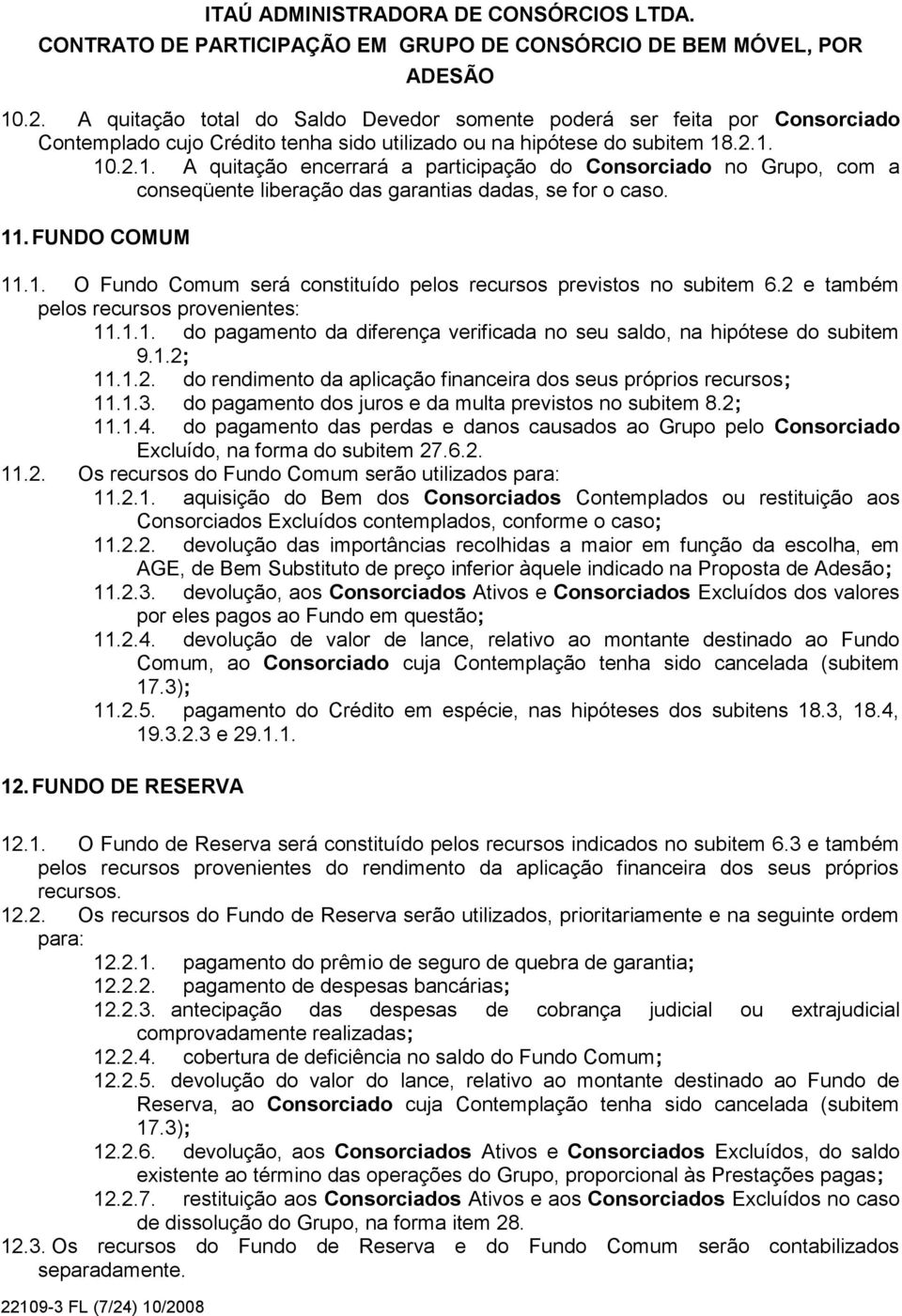 ITAÚ ADMINISTRADORA DE CONSÓRCIOS LTDA.
CONTRATO DE PARTICIPAÇÃO EM GRUPO DE CONSÓRCIO DE BEM MÓVEL, POR ADESÃO

10.2. A quitação total do Saldo Devedor somente poderá ser feita por Consorciado Contemplado cujo Crédito tenha sido utilizado ou na hipótese do subitem 18.2.1.
10.2.1. A quitação encerrará a participação do Consorciado no Grupo, com a conseqüente liberação das garantias dadas, se for o caso.

11. FUNDO COMUM

11.1. O Fundo Comum será constituído pelos recursos previstos no subitem 6.2 e também pelos recursos provenientes:
11.1.1. do pagamento da diferença verificada no seu saldo, na hipótese do subitem 9.1.2;
11.1.2. do rendimento da aplicação financeira dos seus próprios recursos;
11.1.3. do pagamento dos juros e da multa previstos no subitem 8.2;
11.1.4. do pagamento das perdas e danos causados ao Grupo pelo Consorciado Excluído, na forma do subitem 27.6.2.
11.2. Os recursos do Fundo Comum serão utilizados para:
11.2.1. aquisição do Bem dos Consorciados Contemplados ou restituição aos Consorciados Excluídos contemplados, conforme o caso;
11.2.2. devolução das importâncias recolhidas a maior em função da escolha, em AGE, de Bem Substituto de preço inferior àquele indicado na Proposta de Adesão;
11.2.3. devolução, aos Consorciados Ativos e Consorciados Excluídos dos valores por eles pagos ao Fundo em questão;
11.2.4. devolução de valor de lance, relativo ao montante destinado ao Fundo Comum, ao Consorciado cuja Contemplação tenha sido cancelada (subitem 17.3);
11.2.5. pagamento do Crédito em espécie, nas hipóteses dos subitens 18.3, 18.4, 19.3.2.3 e 29.1.1.

12. FUNDO DE RESERVA

12.1. O Fundo de Reserva será constituído pelos recursos indicados no subitem 6.3 e também pelos recursos provenientes do rendimento da aplicação financeira dos seus próprios recursos.
12.2. Os recursos do Fundo de Reserva serão utilizados, prioritariamente e na seguinte ordem para:
12.2.1. pagamento do prêmio de seguro de quebra de garantia;
12.2.2. pagamento de despesas bancárias;
12.2.3. antecipação das despesas de cobrança judicial ou extrajudicial comprovadamente realizadas;
12.2.4. cobertura de deficiência no saldo do Fundo Comum;
12.2.5. devolução do valor do lance, relativo ao montante destinado ao Fundo de Reserva, ao Consorciado cuja Contemplação tenha sido cancelada (subitem 17.3);
12.2.6. devolução, aos Consorciados Ativos e Consorciados Excluídos, do saldo existente ao término das operações do Grupo, proporcional às Prestações pagas;
12.2.7. restituição aos Consorciados Ativos e aos Consorciados Excluídos no caso de dissolução do Grupo, na forma item 28.
12.3. Os recursos do Fundo de Reserva e do Fundo Comum serão contabilizados separadamente.

22109-3 FL (7/24) 10/2008